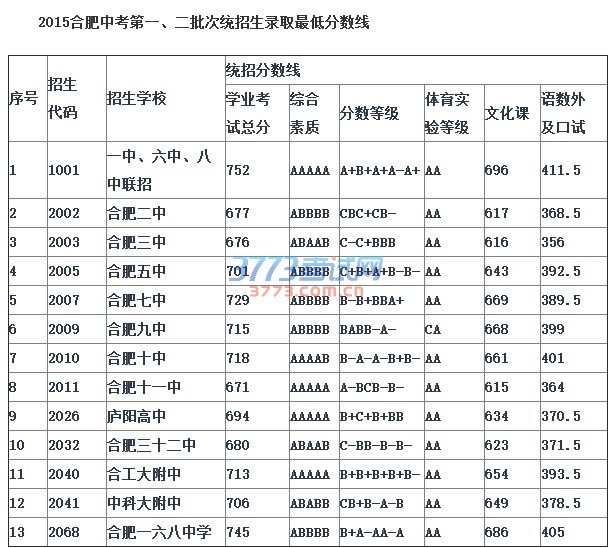 2015合肥中考第一、二批次统招生录取最低分数线

| 序号 | 招生代码 | 招生学校 | 统招分数线 | | | | | |
|---|---|---|---|---|---|---|---|---|
| | | | 学业考试总分 | 综合素质 | 分数等级 | 体育实验等级 | 文化课 | 语数外及口试 |
| 1 | 1001 | 一中、六中、八中联招 | 752 | AAAAA | A+B+A+A-A+ | AA | 696 | 411.5 |
| 2 | 2002 | 合肥二中 | 677 | ABBBB | CBC+CB- | AA | 617 | 368.5 |
| 3 | 2003 | 合肥三中 | 676 | ABAAB | C-C+BBB | AA | 616 | 356 |
| 4 | 2005 | 合肥五中 | 701 | ABBBB | C+B+A+B-B- | AA | 643 | 392.5 |
| 5 | 2007 | 合肥七中 | 729 | ABBBB | B-B+BBA+ | AA | 669 | 389.5 |
| 6 | 2009 | 合肥九中 | 715 | ABBBB | BABB-A- | CA | 668 | 399 |
| 7 | 2010 | 合肥十中 | 718 | AAAAB | B-A-A-B+B- | AA | 661 | 401 |
| 8 | 2011 | 合肥十一中 | 671 | AAAAA | A-BCB-B- | AA | 615 | 364 |
| 9 | 2026 | 庐阳高中 | 694 | AAAAA | B+C+B+BB | AA | 634 | 370.5 |
| 10 | 2032 | 合肥三十二中 | 680 | ABAAB | C-BB-B-B- | AA | 623 | 371.5 |
| 11 | 2040 | 合工大附中 | 713 | AAAAA | B+B+B+B+B- | AA | 654 | 393.5 |
| 12 | 2041 | 中科大附中 | 706 | ABABB | CB+B-A-B | AA | 649 | 378.5 |
| 13 | 2068 | 合肥一六八中学 | 745 | ABBBB | B+A-AA-A | AA | 686 | 405 |

3773考试网
3773.com.cn